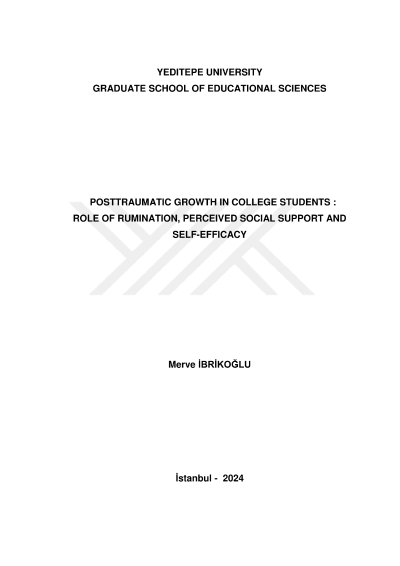 YEDITEPE UNIVERSITY
GRADUATE SCHOOL OF EDUCATIONAL SCIENCES

POSTTRAUMATIC GROWTH IN COLLEGE STUDENTS :
ROLE OF RUMINATION, PERCEIVED SOCIAL SUPPORT AND
SELF-EFFICACY

Merve İBRİKOĞLU

İstanbul - 2024